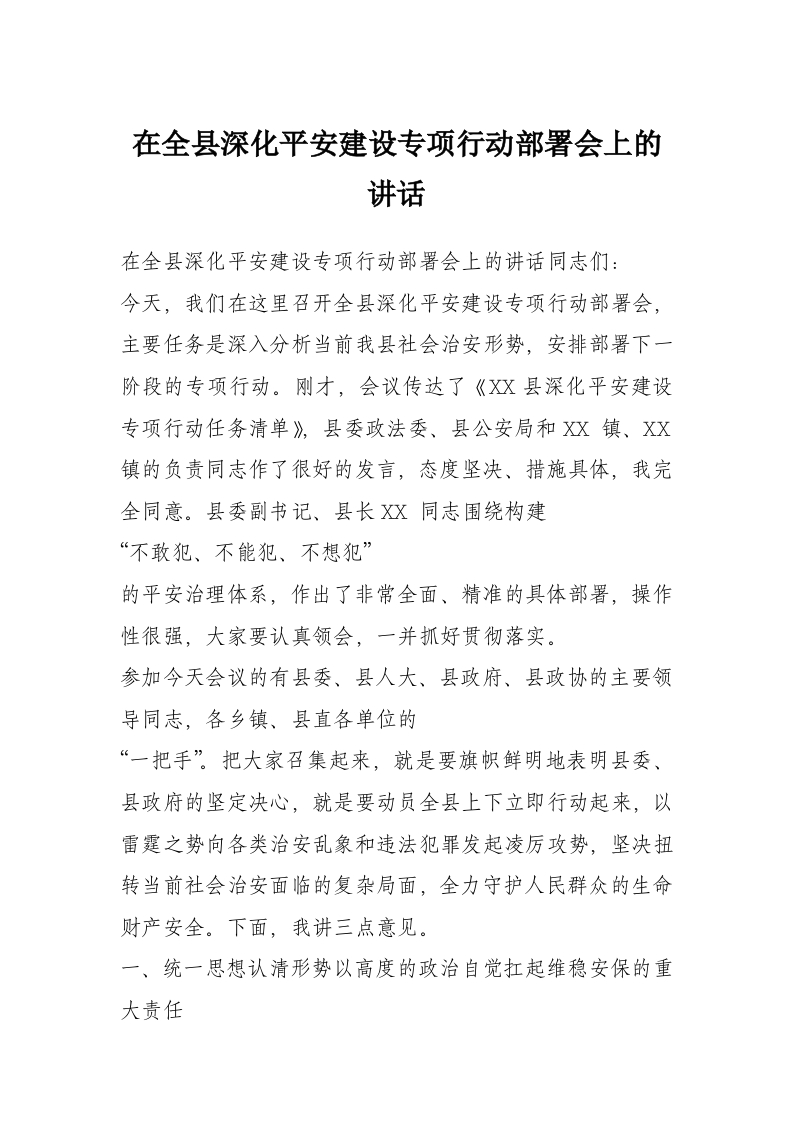 在全县深化平安建设专项行动部署会上的讲话

在全县深化平安建设专项行动部署会上的讲话同志们：

今天，我们在这里召开全县深化平安建设专项行动部署会，主要任务是深入分析当前我县社会治安形势，安排部署下一阶段的专项行动。刚才，会议传达了《XX县深化平安建设专项行动任务清单》，县委政法委、县公安局和XX镇、XX镇的负责同志作了很好的发言，态度坚决、措施具体，我完全同意。县委副书记、县长XX同志围绕构建

“不敢犯、不能犯、不想犯”

的平安治理体系，作出了非常全面、精准的具体部署，操作性很强，大家要认真领会，一并抓好贯彻落实。

参加今天会议的有县委、县人大、县政府、县政协的主要领导同志，各乡镇、县直各单位的

“一把手”。把大家召集起来，就是要旗帜鲜明地表明县委、县政府的坚定决心，就是要动员全县上下立即行动起来，以雷霆之势向各类治安乱象和违法犯罪发起凌厉攻势，坚决扭转当前社会治安面临的复杂局面，全力守护人民群众的生命财产安全。下面，我讲三点意见。

一、统一思想认清形势以高度的政治自觉扛起维稳安保的重大责任